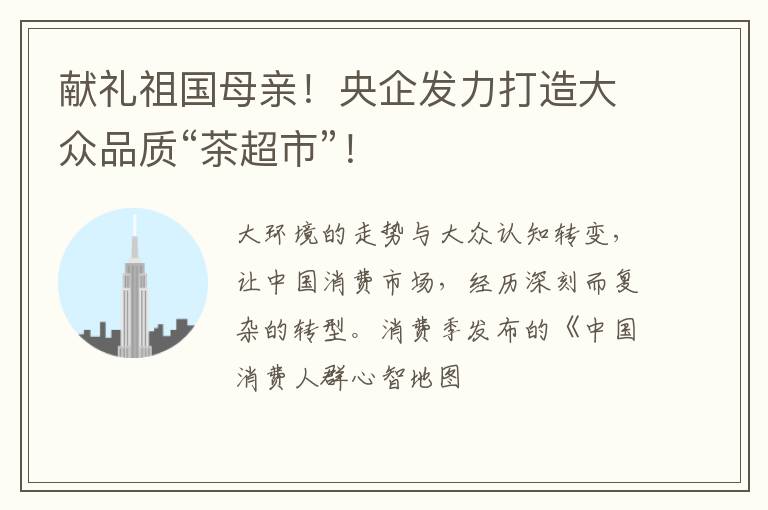 献礼祖国母亲！央企发力打造大众品质“茶超市”！

大环境的走势与大众认知转变，让中国消费市场，经历深刻而复杂的转型。消费季发布的《中国消费人群心智地图